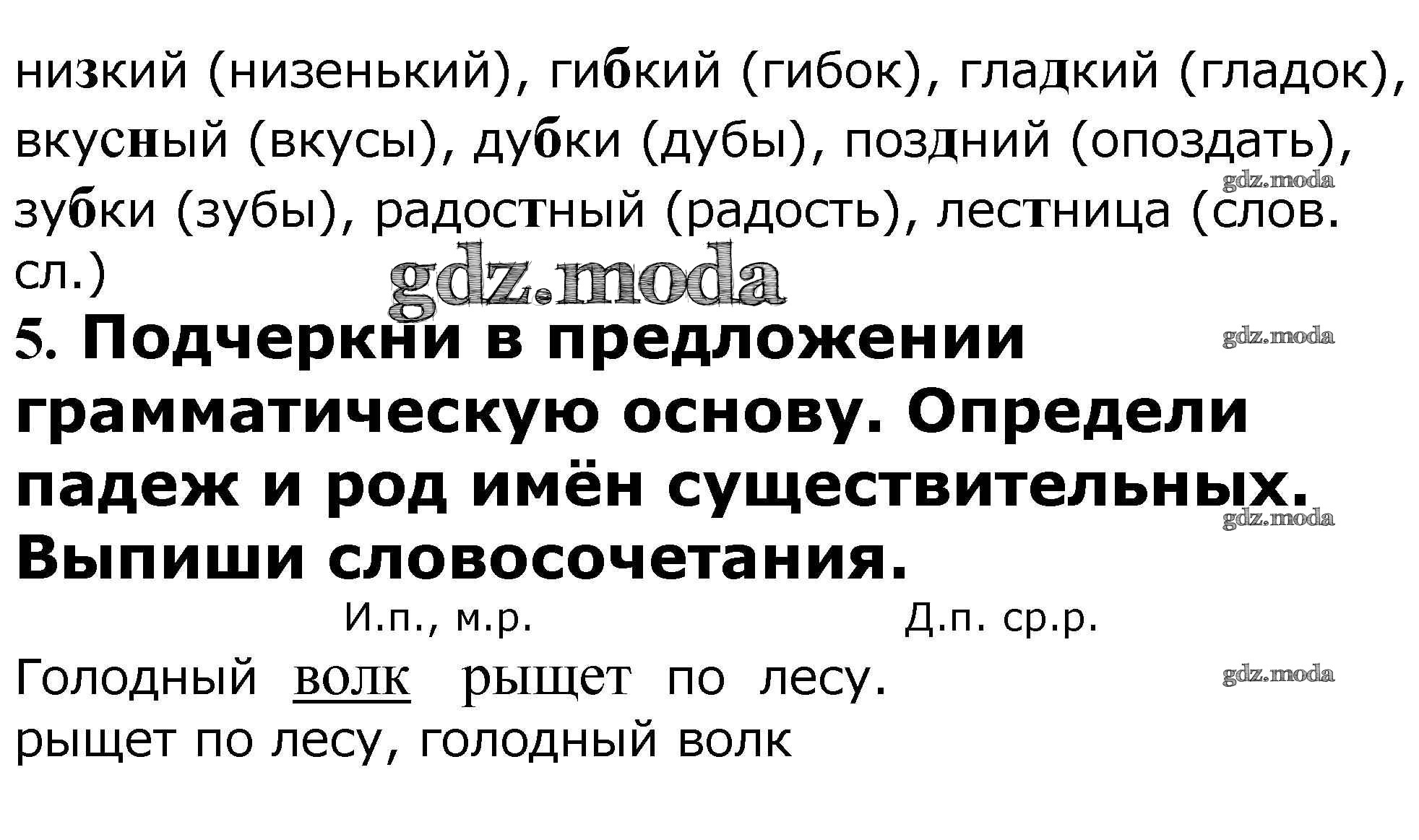 низкий (низенький), гибкий (гибок), гладкий (гладок), вкусный (вкусы), дубки (дубы), поздний (опоздать), зубки (зубы), радостный (радость), лестница (слов. сл.)

5. Подчеркни в предложении грамматическую основу. Определи падеж и род имён существительных. Выпиши словосочетания.

И.п., м.р. Д.п. ср.р.

Голодный волк рыщет по лесу.

рыщет по лесу, голодный волк

gdz.moda